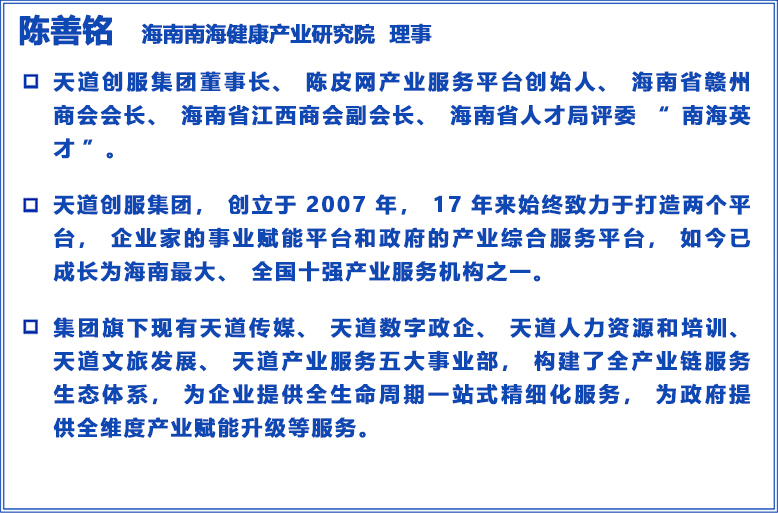 陈善铭 海南南海健康产业研究院 理事

☐ 天道创服集团董事长、陈皮网产业服务平台创始人、海南省赣州商会会长、海南省江西商会副会长、海南省人才局评委“南海英才”。

☐ 天道创服集团，创立于2007年，17年来始终致力于打造两个平台，企业家的事业赋能平台和政府的产业综合服务平台，如今已成长为海南最大、全国十强产业服务机构之一。

☐ 集团旗下现有天道传媒、天道数字政企、天道人力资源和培训、天道文旅发展、天道产业服务五大事业部，构建了全产业链服务生态体系，为企业提供全生命周期一站式精细化服务，为政府提供全维度产业赋能升级等服务。